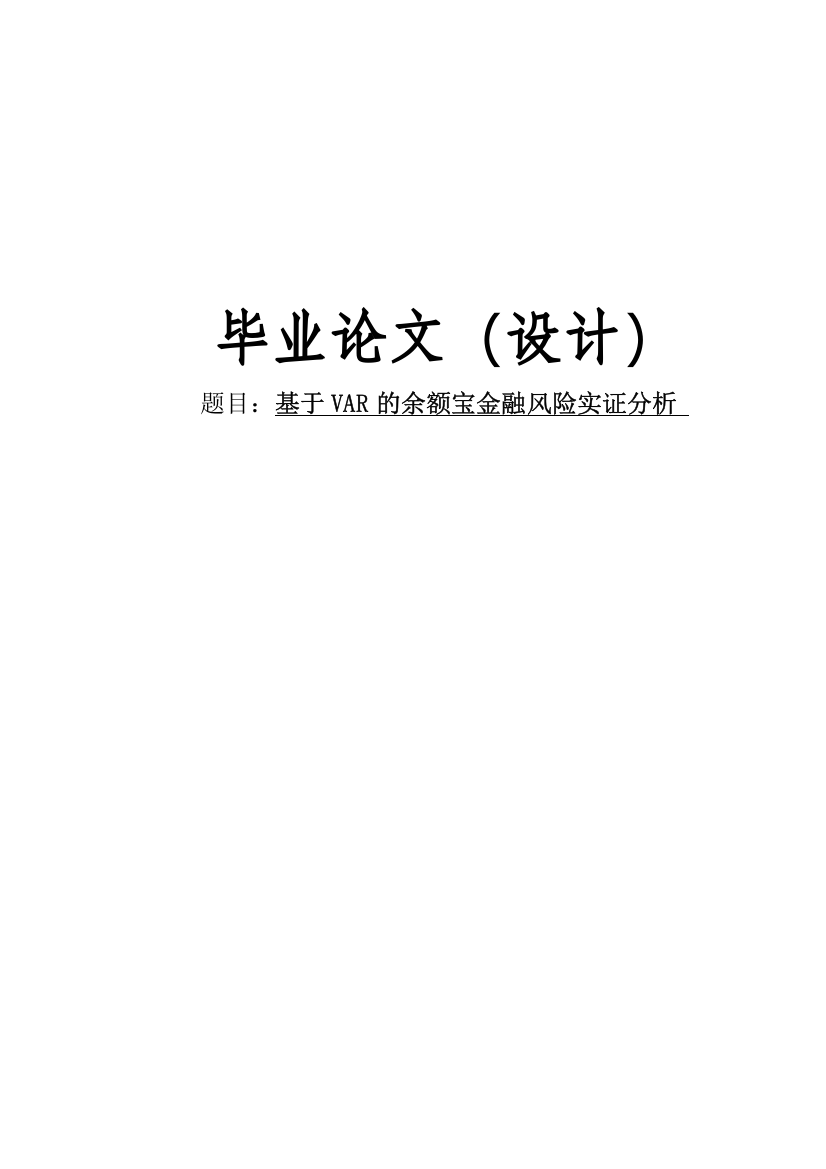 毕业论文（设计）

题目：基于 VAR 的余额宝金融风险实证分析